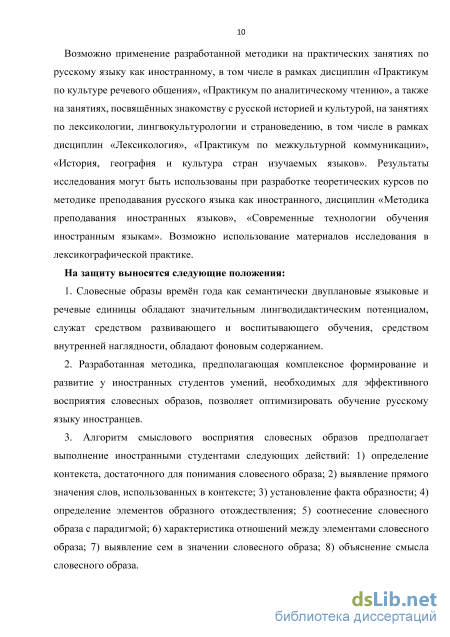 10

Возможно применение разработанной методики на практических занятиях по русскому языку как иностранному, в том числе в рамках дисциплин «Практикум по культуре речевого общения», «Практикум по аналитическому чтению», а также на занятиях, посвящённых знакомству с русской историей и культурой, на занятиях по лексикологии, лингвокультурологии и страноведению, в том числе в рамках дисциплин «Лексикология», «Практикум по межкультурной коммуникации», «История, география и культура стран изучаемых языков». Результаты исследования могут быть использованы при разработке теоретических курсов по методике преподавания русского языка как иностранного, дисциплин «Методика преподавания иностранных языков», «Современные технологии обучения иностранным языкам». Возможно использование материалов исследования в лексикографической практике.

На защиту выносятся следующие положения:

1. Словесные образы времён года как семантически двуплановые языковые и речевые единицы обладают значительным лингводидактическим потенциалом, служат средством развивающего и воспитывающего обучения, средством внутренней наглядности, обладают фоновым содержанием.

2. Разработанная методика, предполагающая комплексное формирование и развитие у иностранных студентов умений, необходимых для эффективного восприятия словесных образов, позволяет оптимизировать обучение русскому языку иностранцев.

3. Алгоритм смыслового восприятия словесных образов предполагает выполнение иностранными студентами следующих действий: 1) определение контекста, достаточного для понимания словесного образа; 2) выявление прямого значения слов, использованных в контексте; 3) установление факта образности; 4) определение элементов образного отождествления; 5) соотнесение словесного образа с парадигмой; 6) характеристика отношений между элементами словесного образа; 7) выявление сем в значении словесного образа; 8) объяснение смысла словесного образа.

dsLib.net
библиотека диссертаций